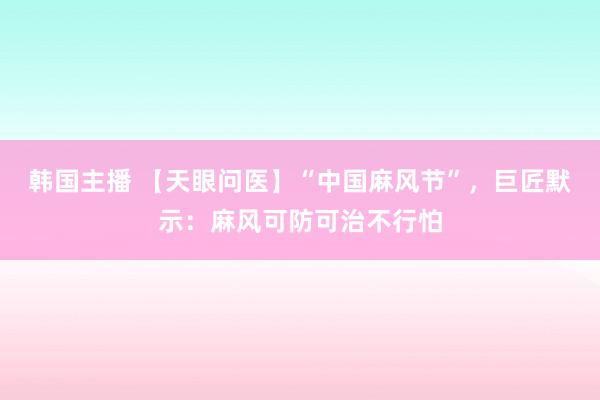 韩国主播 【天眼问医】“中国麻风节”，巨匠默示：麻风可防可治不行怕